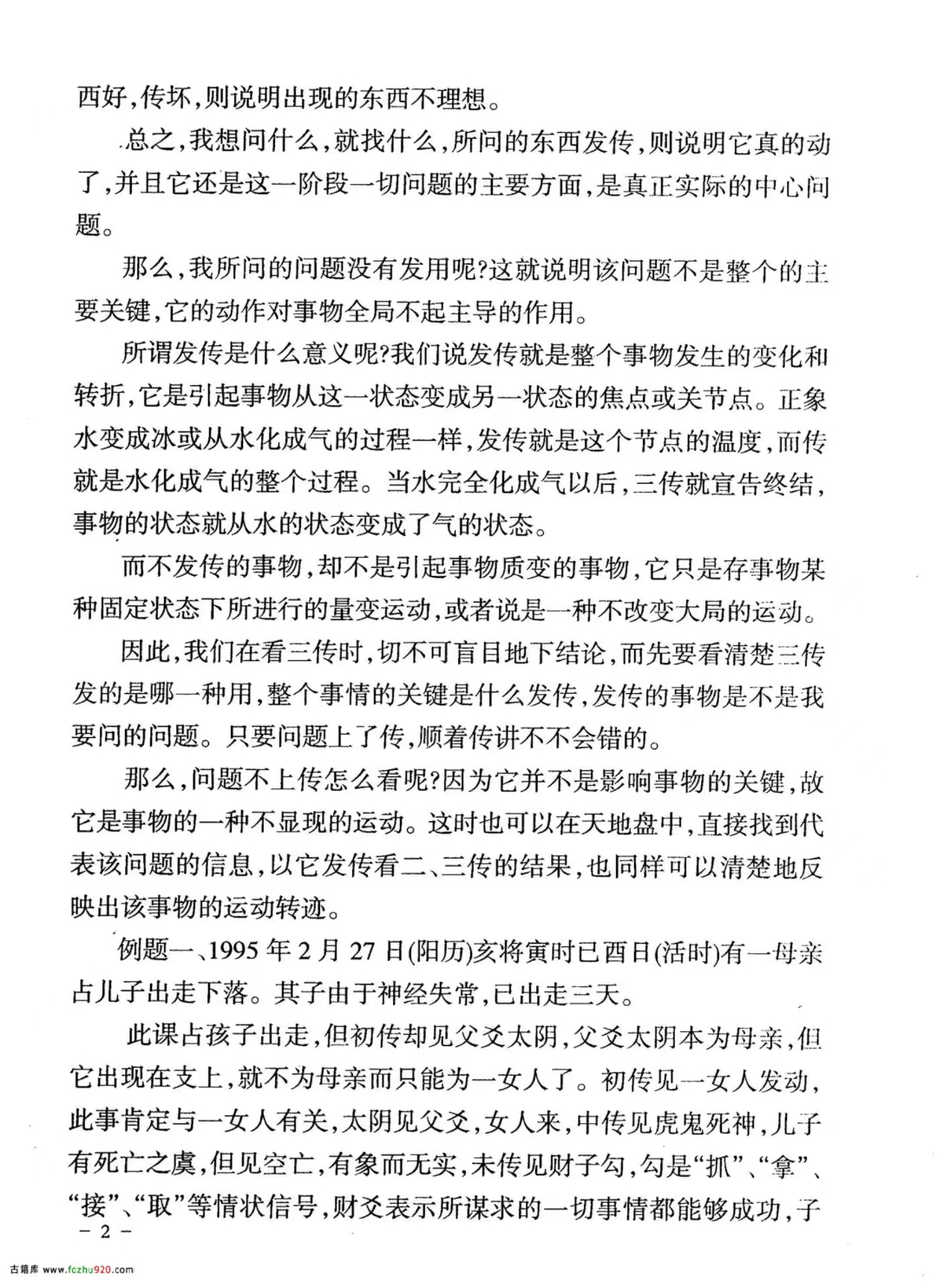 西好,传坏,则说明出现的东西不理想。

总之,我想问什么,就找什么,所问的东西发传,则说明它真的动了,并且它还是这一阶段一切问题的主要方面,是真正实际的中心问题。

那么,我所问的问题没有发用呢?这就说明该问题不是整个的主要关键,它的动作对事物全局不起主导的作用。

所谓发传是什么意义呢?我们说发传就是整个事物发生的变化和转折,它是引起事物从这一状态变成另一状态的焦点或关节点。正象水变成冰或从水化成气的过程一样,发传就是这个节点的温度,而传就是水化成气的整个过程。当水完全化成气以后,三传就宣告终结,事物的状态就从水的状态变成了气的状态。

而不发传的事物,却不是引起事物质变的事物,它只是存事物某种固定状态下所进行的量变运动,或者说是一种不改变大局的运动。

因此,我们在看三传时,切不可盲目地下结论,而先要看清楚三传发的是哪一种用,整个事情的关键是什么发传,发传的事物是不是我要问的问题。只要问题上了传,顺着传讲不不会错的。

那么,问题不上传怎么看呢?因为它并不是影响事物的关键,故它是事物的一种不显现的运动。这时也可以在天地盘中,直接找到代表该问题的信息,以它发传看二、三传的结果,也同样可以清楚地反映出该事物的运动转迹。

例题一、1995年2月27日(阳历)亥将寅时已酉日(活时)有一母亲占儿子出走下落。其子由于神经失常,已出走三天。

此课占孩子出走,但初传却见父爻太阴,父爻太阴本为母亲,但它出现在支上,就不为母亲而只能为一女人了。初传见一女人发动,此事肯定与一女人有关,太阴见父爻,女人来,中传见虎鬼死神,儿子有死亡之虞,但见空亡,有象而无实,未传见财子勾,勾是“抓”、“拿”、“接”、“取”等情状信号,财爻表示所谋求的一切事情都能够成功,子

- 2 -

古籍库 www.fczhu920.com